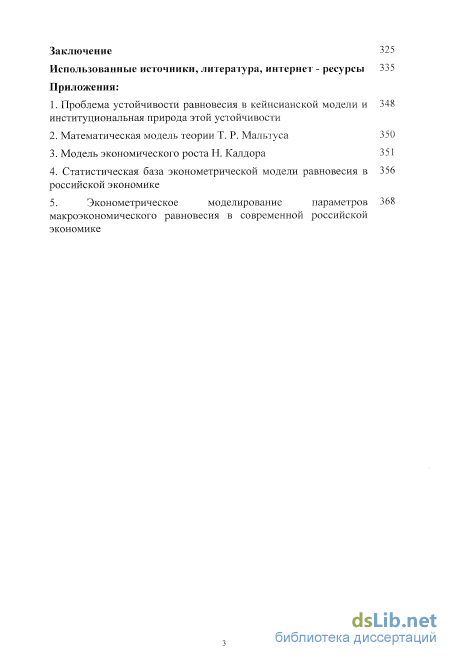 Заключение 325

Использованные источники, литература, интернет - ресурсы 335

Приложения:

1. Проблема устойчивости равновесия в кейнсианской модели и институциональная природа этой устойчивости 348

2. Математическая модель теории Т. Р. Мальтуса 350

3. Модель экономического роста Н. Калдора 351

4. Статистическая база эконометрической модели равновесия в российской экономике 356

5. Эконометрическое моделирование параметров макроэкономического равновесия в современной российской экономике 368

3

dsLib.net
библиотека диссертаций